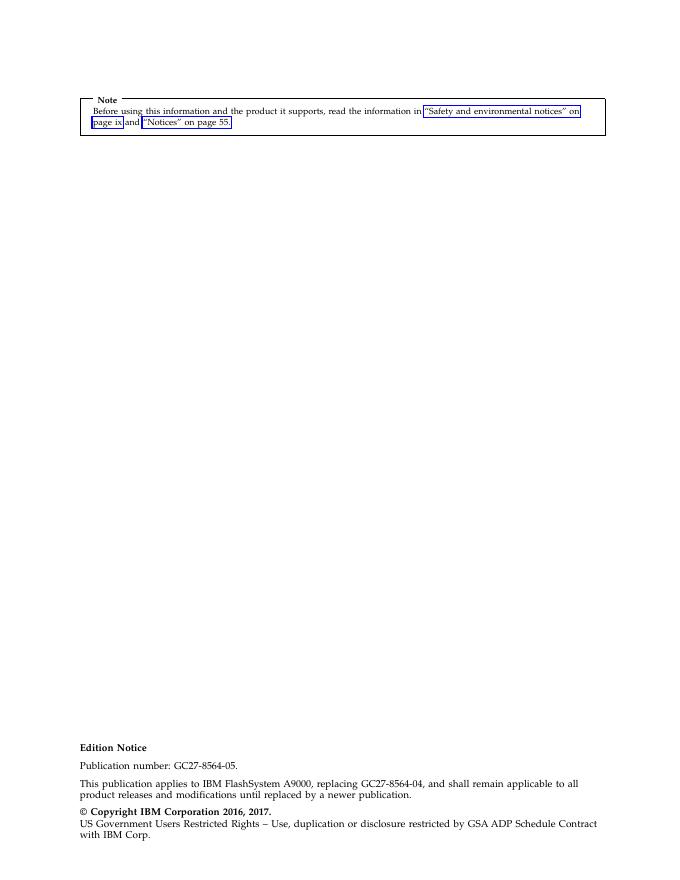 Note

Before using this information and the product it supports, read the information in "Safety and environmental notices" on page ix and "Notices" on page 55.

Edition Notice

Publication number: GC27-8564-05.

This publication applies to IBM FlashSystem A9000, replacing GC27-8564-04, and shall remain applicable to all product releases and modifications until replaced by a newer publication.

© Copyright IBM Corporation 2016, 2017.

US Government Users Restricted Rights – Use, duplication or disclosure restricted by GSA ADP Schedule Contract with IBM Corp.